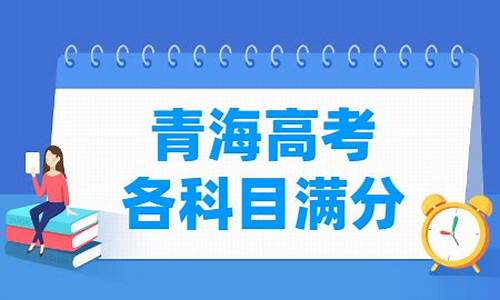 青海高考
各科目满分